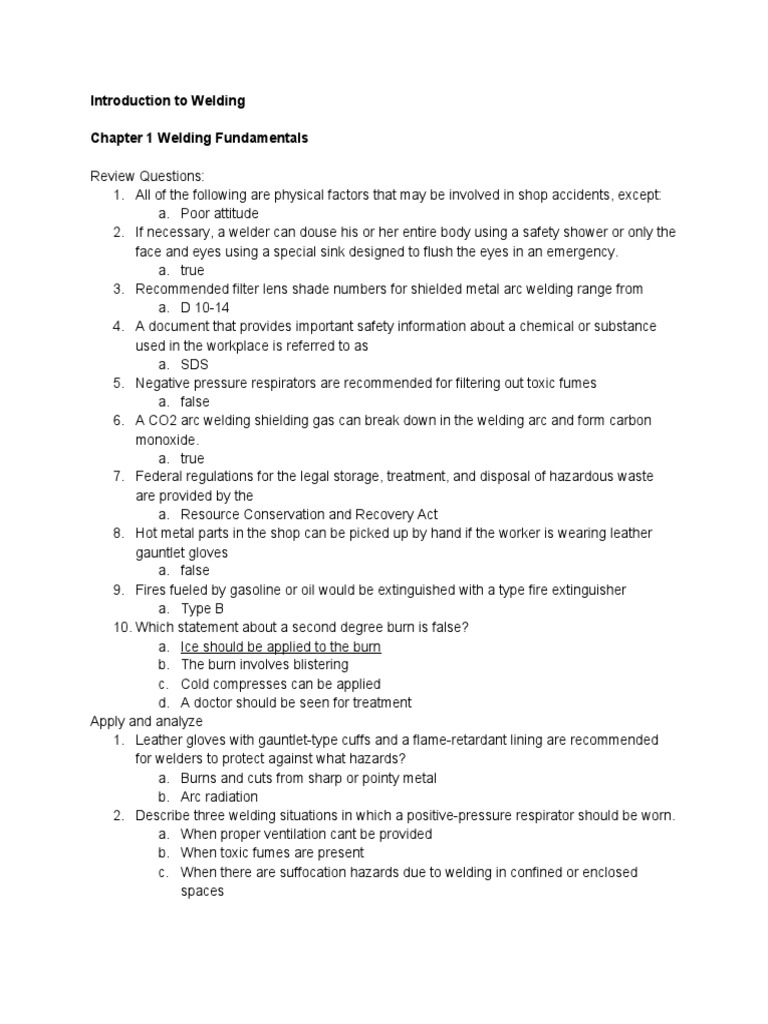 Introduction to Welding

Chapter 1 Welding Fundamentals

Review Questions:
1. All of the following are physical factors that may be involved in shop accidents, except:
a. Poor attitude
2. If necessary, a welder can douse his or her entire body using a safety shower or only the face and eyes using a special sink designed to flush the eyes in an emergency.
a. true
3. Recommended filter lens shade numbers for shielded metal arc welding range from
a. D 10-14
4. A document that provides important safety information about a chemical or substance used in the workplace is referred to as
a. SDS
5. Negative pressure respirators are recommended for filtering out toxic fumes
a. false
6. A CO2 arc welding shielding gas can break down in the welding arc and form carbon monoxide.
a. true
7. Federal regulations for the legal storage, treatment, and disposal of hazardous waste are provided by the
a. Resource Conservation and Recovery Act
8. Hot metal parts in the shop can be picked up by hand if the worker is wearing leather gauntlet gloves
a. false
9. Fires fueled by gasoline or oil would be extinguished with a type fire extinguisher
a. Type B
10. Which statement about a second degree burn is false?
a. Ice should be applied to the burn
b. The burn involves blistering
c. Cold compresses can be applied
d. A doctor should be seen for treatment
Apply and analyze
1. Leather gloves with gauntlet-type cuffs and a flame-retardant lining are recommended for welders to protect against what hazards?
a. Burns and cuts from sharp or pointy metal
b. Arc radiation
2. Describe three welding situations in which a positive-pressure respirator should be worn.
a. When proper ventilation cant be provided
b. When toxic fumes are present
c. When there are suffocation hazards due to welding in confined or enclosed spaces